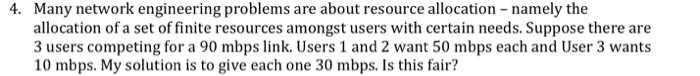 4. Many network engineering problems are about resource allocation – namely the allocation of a set of finite resources amongst users with certain needs. Suppose there are 3 users competing for a 90 mbps link. Users 1 and 2 want 50 mbps each and User 3 wants 10 mbps. My solution is to give each one 30 mbps. Is this fair?